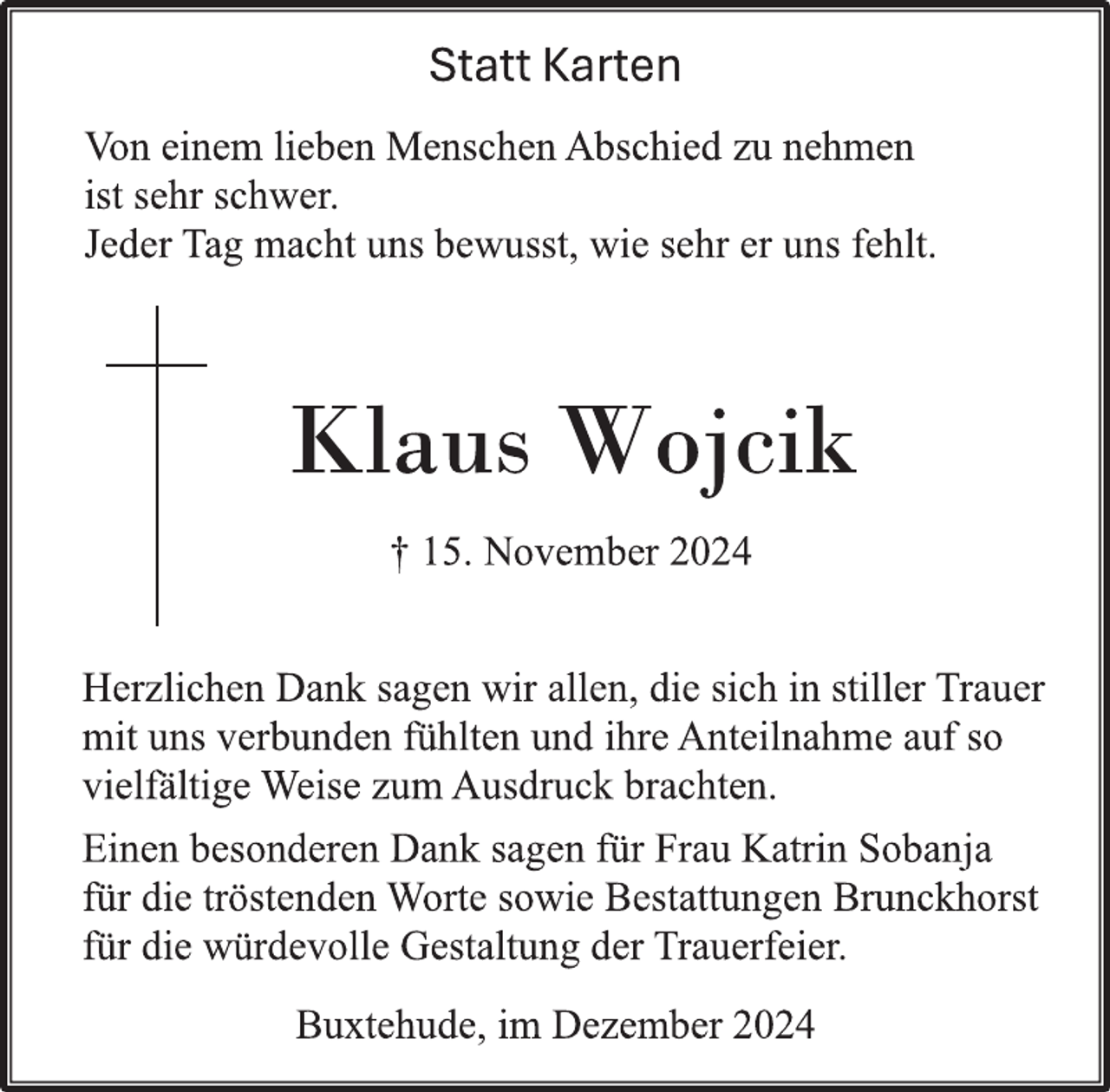 Statt Karten

Von einem lieben Menschen Abschied zu nehmen ist sehr schwer.
Jeder Tag macht uns bewusst, wie sehr er uns fehlt.

Klaus Wojcik

† 15. November 2024

Herzlichen Dank sagen wir allen, die sich in stiller Trauer mit uns verbunden fühlten und ihre Anteilnahme auf so vielfältige Weise zum Ausdruck brachten.

Einen besonderen Dank sagen für Frau Katrin Sobanja für die tröstenden Worte sowie Bestattungen Brunckhorst für die würdevolle Gestaltung der Trauerfeier.

Buxtehude, im Dezember 2024